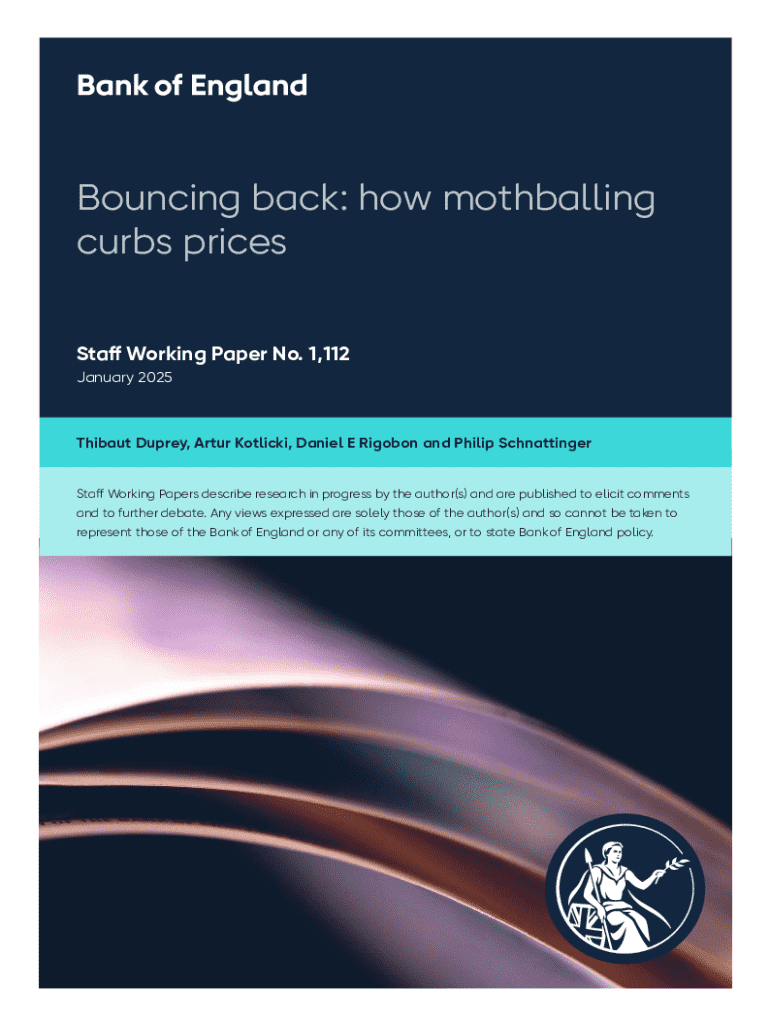 Bank of England

Bouncing back: how mothballing curbs prices

Staff Working Paper No. 1,112
January 2025

Thibaut Duprey, Artur Kotlicki, Daniel E Rigobon and Philip Schnattinger

Staff Working Papers describe research in progress by the author(s) and are published to elicit comments and to further debate. Any views expressed are solely those of the author(s) and so cannot be taken to represent those of the Bank of England or any of its committees, or to state Bank of England policy.